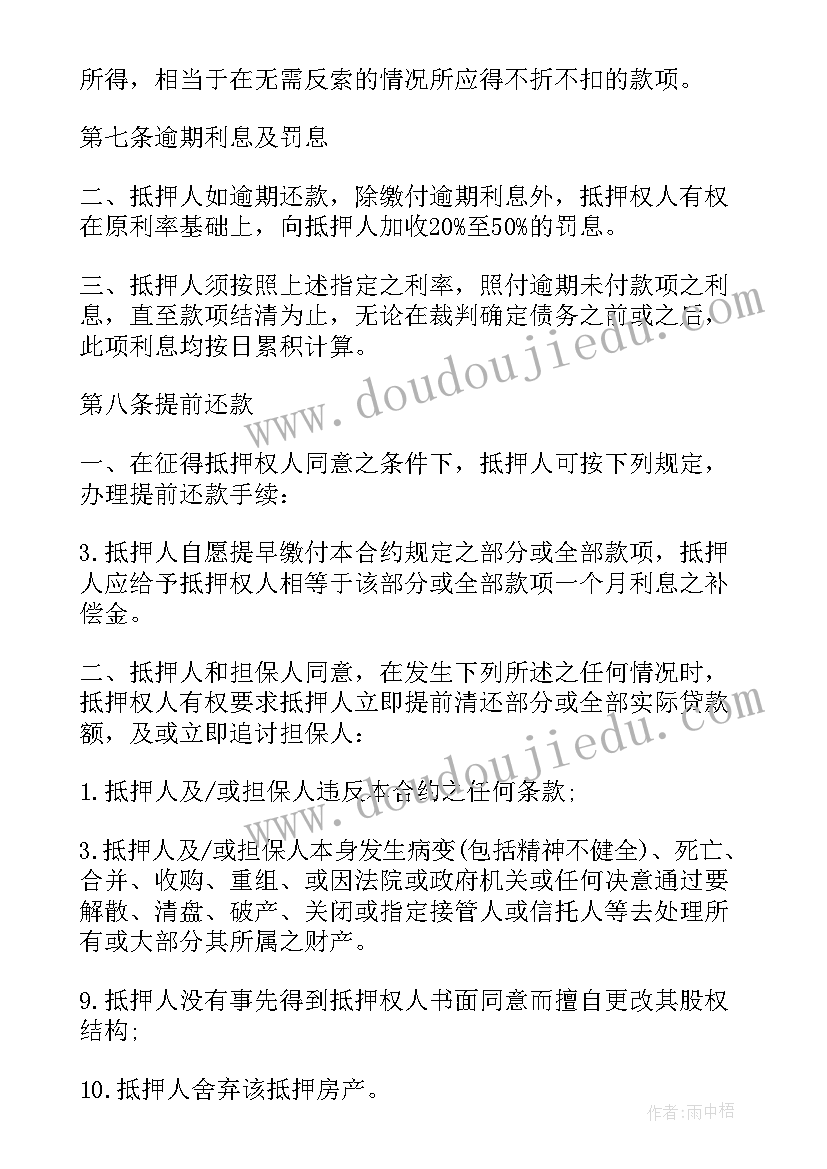 所得，相当于在无需反索的情况所应得不折不扣的款项。

第七条逾期利息及罚息

二、抵押人如逾期还款，除缴付逾期利息外，抵押权人有权在原利率基础上，向抵押人加收20%至50%的罚息。

三、抵押人须按照上述指定之利率，照付逾期未付款项之利息，直至款项结清为止，无论在裁判确定债务之前或之后，此项利息均按日累积计算。

第八条提前还款

一、在征得抵押权人同意之条件下，抵押人可按下列规定，办理提前还款手续：

3.抵押人自愿提早缴付本合约规定之部分或全部款项，抵押人应给予抵押权人相等于该部分或全部款项一个月利息之补偿金。

二、抵押人和担保人同意，在发生下列所述之任何情况时，抵押权人有权要求抵押人立即提前清还部分或全部实际贷款额，及或立即追讨担保人：

1.抵押人及/或担保人违反本合约之任何条款;

3.抵押人及/或担保人本身发生病变(包括精神不健全)、死亡、合并、收购、重组、或因法院或政府机关或任何决意通过要解散、清盘、破产、关闭或指定接管人或信托人等去处理所有或大部分其所属之财产。

9.抵押人没有事先得到抵押权人书面同意而擅自更改其股权结构;

10.抵押人舍弃该抵押房产。

www.doudoujiedu.com

作者:雨中梧